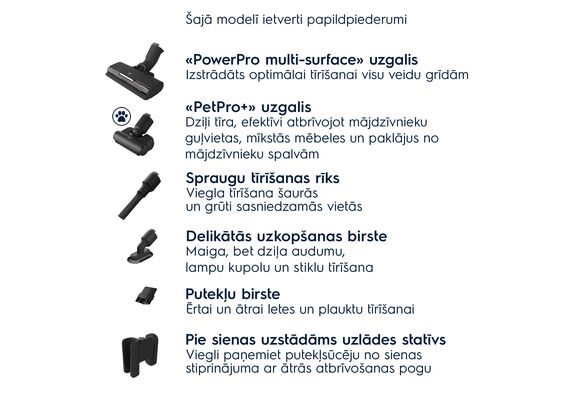 Šajā modelī ietverti papildpiederumi

«PowerPro multi-surface» uzgalis
Izstrādāts optimālai tīrīšanai visu veidu grīdām

«PetPro+» uzgalis
Dziļi tīra, efektīvi atbrīvojot mājdzīvnieku guļvietas, mīkstās mēbeles un paklājus no mājdzīvnieku spalvām

Spraugu tīrīšanas rīks
Viegla tīrīšana šaurās un grūti sasniedzamās vietās

Delikātās uzkopšanas birste
Maiga, bet dziļa audumu, lampu kupolu un stiklu tīrīšana

Putekļu birste
Ērtai un ātrai letes un plauktu tīrīšanai

Pie sienas uzstādāms uzlādes statīvs
Viegli paņemiet putekļsūcēju no sienas stiprinājuma ar ātrās atbrīvošanas pogu